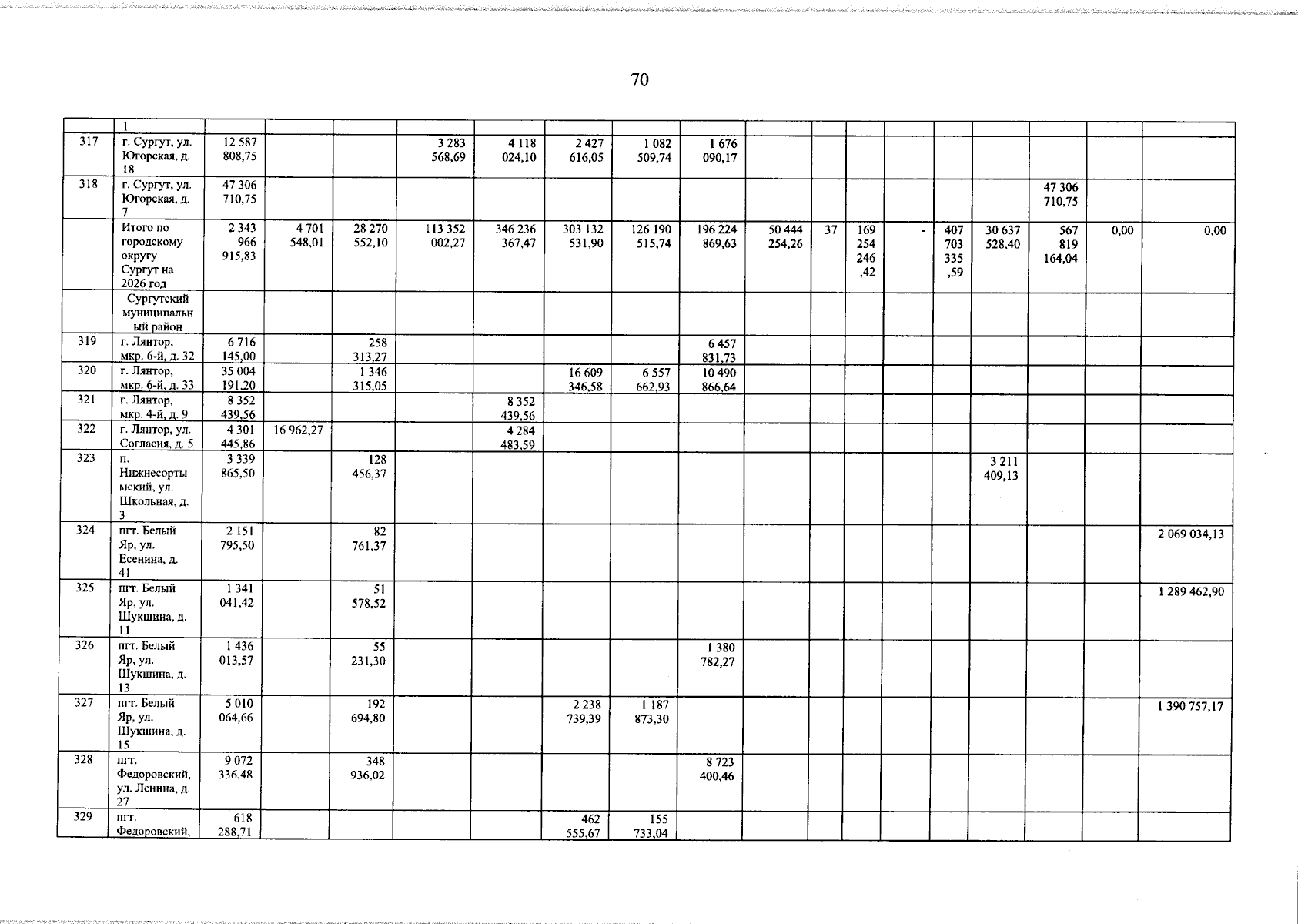 70

| | 1 | | | | | | | | | | | | | | | | | |
|---|---|---|---|---|---|---|---|---|---|---|---|---|---|---|---|---|---|---|
| 317 | г. Сургут, ул. Югорская, д. 18 | 12 587 808,75 | | | 3 283 568,69 | 4 118 024,10 | 2 427 616,05 | 1 082 509,74 | 1 676 090,17 | | | | | | | | | |
| 318 | г. Сургут, ул. Югорская, д. 7 | 47 306 710,75 | | | | | | | | | | | | | | 47 306 710,75 | | |
| | Итого по городскому округу Сургут на 2026 год | 2 343 966 915,83 | 4 701 548,01 | 28 270 552,10 | 113 352 002,27 | 346 236 367,47 | 303 132 531,90 | 126 190 515,74 | 196 224 869,63 | 50 444 254,26 | 37 | 169 254 246 ,42 | - | 407 703 335 ,59 | 30 637 528,40 | 567 819 164,04 | 0,00 | 0,00 |
| | Сургутский муниципальный район | | | | | | | | | | | | | | | | | |
| 319 | г. Лянтор, мкр. 6-й, д. 32 | 6 716 145,00 | | 258 313,27 | | | | | 6 457 831,73 | | | | | | | | | |
| 320 | г. Лянтор, мкр. 6-й, д. 33 | 35 004 191,20 | | 1 346 315,05 | | | 16 609 346,58 | 6 557 662,93 | 10 490 866,64 | | | | | | | | | |
| 321 | г. Лянтор, мкр. 4-й, д. 9 | 8 352 439,56 | | | | 8 352 439,56 | | | | | | | | | | | | |
| 322 | г. Лянтор, ул. Согласия, д. 5 | 4 301 445,86 | 16 962,27 | | | 4 284 483,59 | | | | | | | | | | | | |
| 323 | п. Нижнесортымский, ул. Школьная, д. 3 | 3 339 865,50 | | 128 456,37 | | | | | | | | | | | 3 211 409,13 | | | |
| 324 | пгт. Белый Яр, ул. Есенина, д. 41 | 2 151 795,50 | | 82 761,37 | | | | | | | | | | | | | | 2 069 034,13 |
| 325 | пгт. Белый Яр, ул. Шукшина, д. 11 | 1 341 041,42 | | 51 578,52 | | | | | | | | | | | | | | 1 289 462,90 |
| 326 | пгт. Белый Яр, ул. Шукшина, д. 13 | 1 436 013,57 | | 55 231,30 | | | | | 1 380 782,27 | | | | | | | | | |
| 327 | пгт. Белый Яр, ул. Шукшина, д. 15 | 5 010 064,66 | | 192 694,80 | | | 2 238 739,39 | 1 187 873,30 | | | | | | | | | | 1 390 757,17 |
| 328 | пгт. Федоровский, ул. Ленина, д. 27 | 9 072 336,48 | | 348 936,02 | | | | | 8 723 400,46 | | | | | | | | | |
| 329 | пгт. Федоровский, | 618 288,71 | | | | | 462 555,67 | 155 733,04 | | | | | | | | | | |